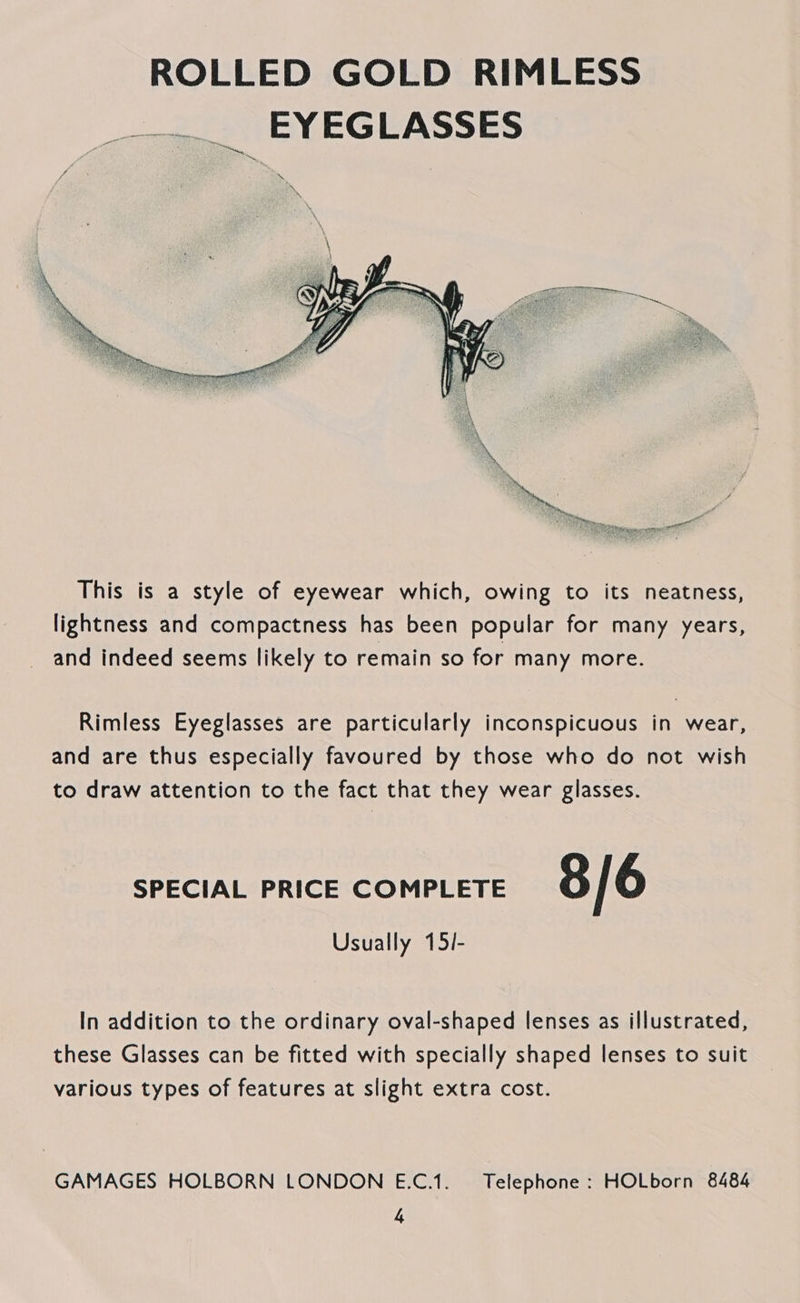 ROLLED GOLD RIMLESS EYEGLASSES

This is a style of eyewear which, owing to its neatness, lightness and compactness has been popular for many years, and indeed seems likely to remain so for many more.

Rimless Eyeglasses are particularly inconspicuous in wear, and are thus especially favoured by those who do not wish to draw attention to the fact that they wear glasses.

SPECIAL PRICE COMPLETE 8/6

Usually 15/-

In addition to the ordinary oval-shaped lenses as illustrated, these Glasses can be fitted with specially shaped lenses to suit various types of features at slight extra cost.

GAMAGES HOLBORN LONDON E.C.1. Telephone : HOLborn 8484

4